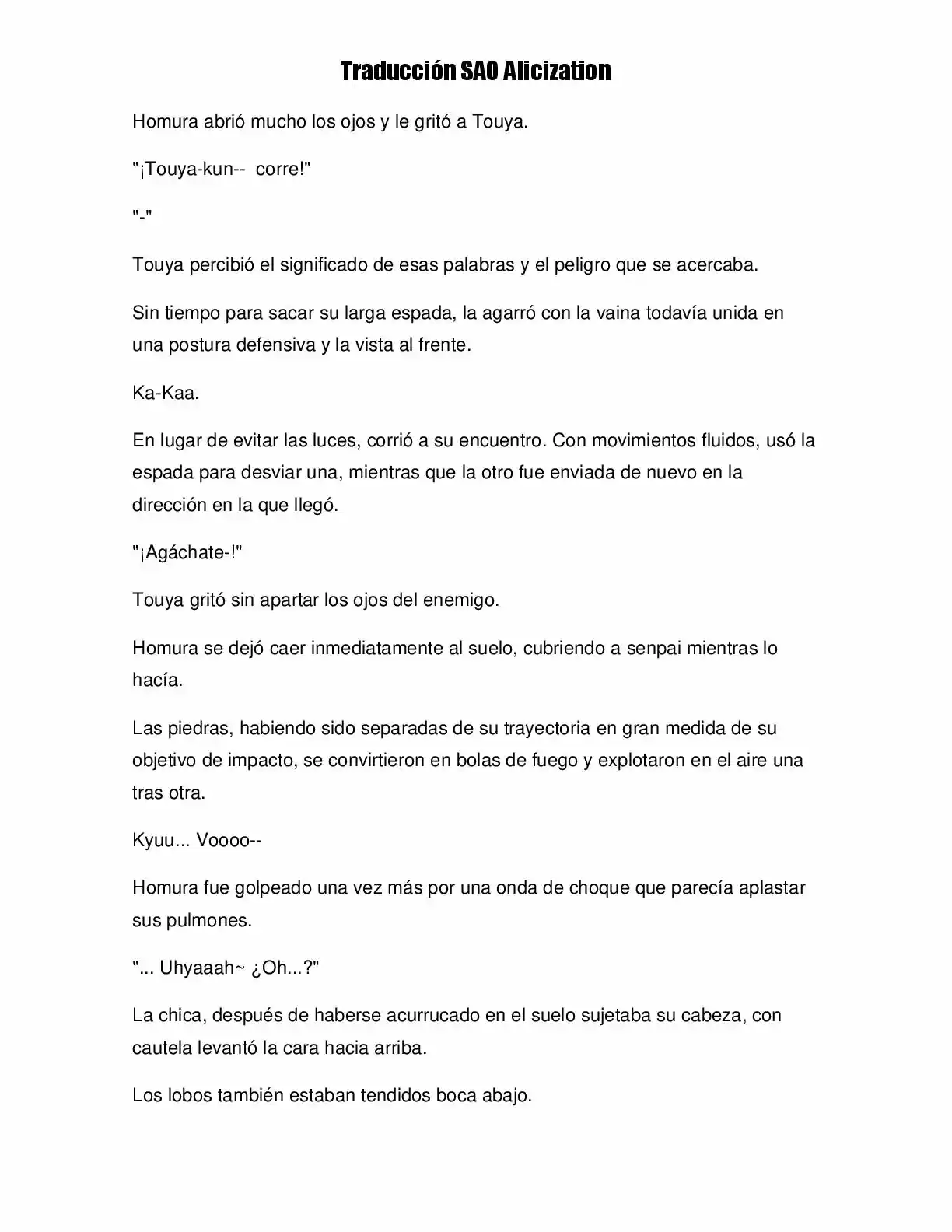 Traducción SAO Alicization

Homura abrió mucho los ojos y le gritó a Touya.

"¡Touya-kun-- corre!"

"-"

Touya percibió el significado de esas palabras y el peligro que se acercaba.

Sin tiempo para sacar su larga espada, la agarró con la vaina todavía unida en una postura defensiva y la vista al frente.

Ka-Kaa.

En lugar de evitar las luces, corrió a su encuentro. Con movimientos fluidos, usó la espada para desviar una, mientras que la otro fue enviada de nuevo en la dirección en la que llegó.

"¡Agáchate-!"

Touya gritó sin apartar los ojos del enemigo.

Homura se dejó caer inmediatamente al suelo, cubriendo a senpai mientras lo hacía.

Las piedras, habiendo sido separadas de su trayectoria en gran medida de su objetivo de impacto, se convirtieron en bolas de fuego y explotaron en el aire una tras otra.

Kyuu... Voooo--

Homura fue golpeado una vez más por una onda de choque que parecía aplastar sus pulmones.

"... Uhyaaah~ ¿Oh...?"

La chica, después de haberse acurrucado en el suelo sujetaba su cabeza, con cautela levantó la cara hacia arriba.

Los lobos también estaban tendidos boca abajo.